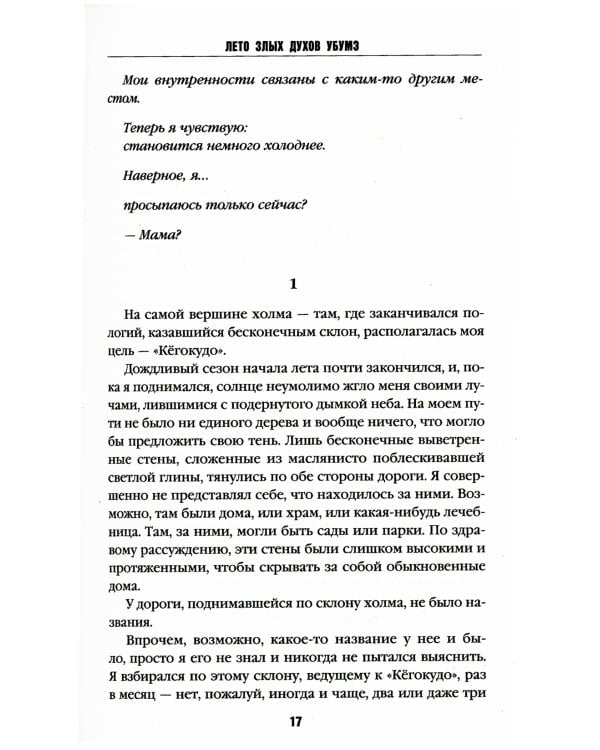 ЛЕТО ЗЛЫХ ДУХОВ УБУМЭ

Мои внутренности связаны с каким-то другим местом.

Теперь я чувствую:
становится немного холоднее.

Наверное, я...

просыпаюсь только сейчас?

— Мама?

1

На самой вершине холма — там, где заканчивался пологий, казавшийся бесконечным склон, располагалась моя цель — «Кёгокудо».

Дождливый сезон начала лета почти закончился, и, пока я поднимался, солнце неумолимо жгло меня своими лучами, лившимися с подернутого дымкой неба. На моем пути не было ни единого дерева и вообще ничего, что могло бы предложить свою тень. Лишь бесконечные выветренные стены, сложенные из маслянисто поблескивавшей светлой глины, тянулись по обе стороны дороги. Я совершенно не представлял себе, что находилось за ними. Возможно, там были дома, или храм, или какая-нибудь лечебница. Там, за ними, могли быть сады или парки. По здравому рассуждению, эти стены были слишком высокими и протяженными, чтобы скрывать за собой обыкновенные дома.

У дороги, поднимавшейся по склону холма, не было названия.

Впрочем, возможно, какое-то название у нее и было, просто я его не знал и никогда не пытался выяснить. Я взбирался по этому склону, ведущему к «Кёгокудо», раз в месяц — нет, пожалуй, иногда и чаще, два или даже три

17